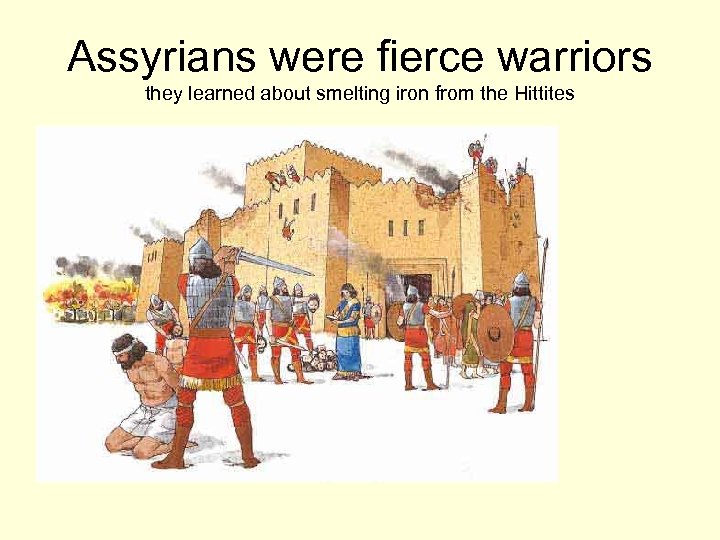 Assyrians were fierce warriors
they learned about smelting iron from the Hittites